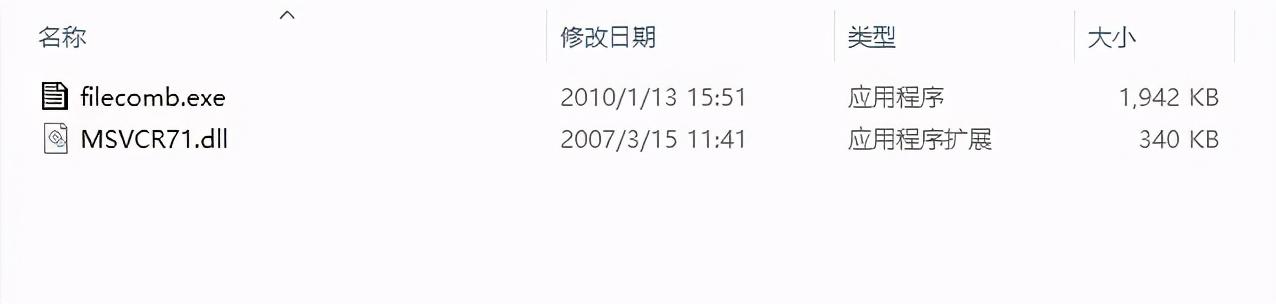 | 名称 | 修改日期 | 类型 | 大小 |
|---|---|---|---|
| filecomb.exe | 2010/1/13 15:51 | 应用程序 | 1,942 KB |
| MSVCR71.dll | 2007/3/15 11:41 | 应用程序扩展 | 340 KB |